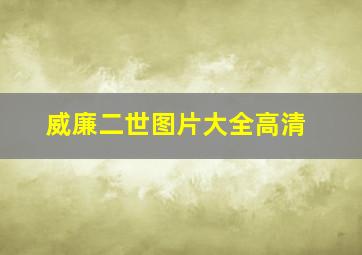 威廉二世图片大全高清